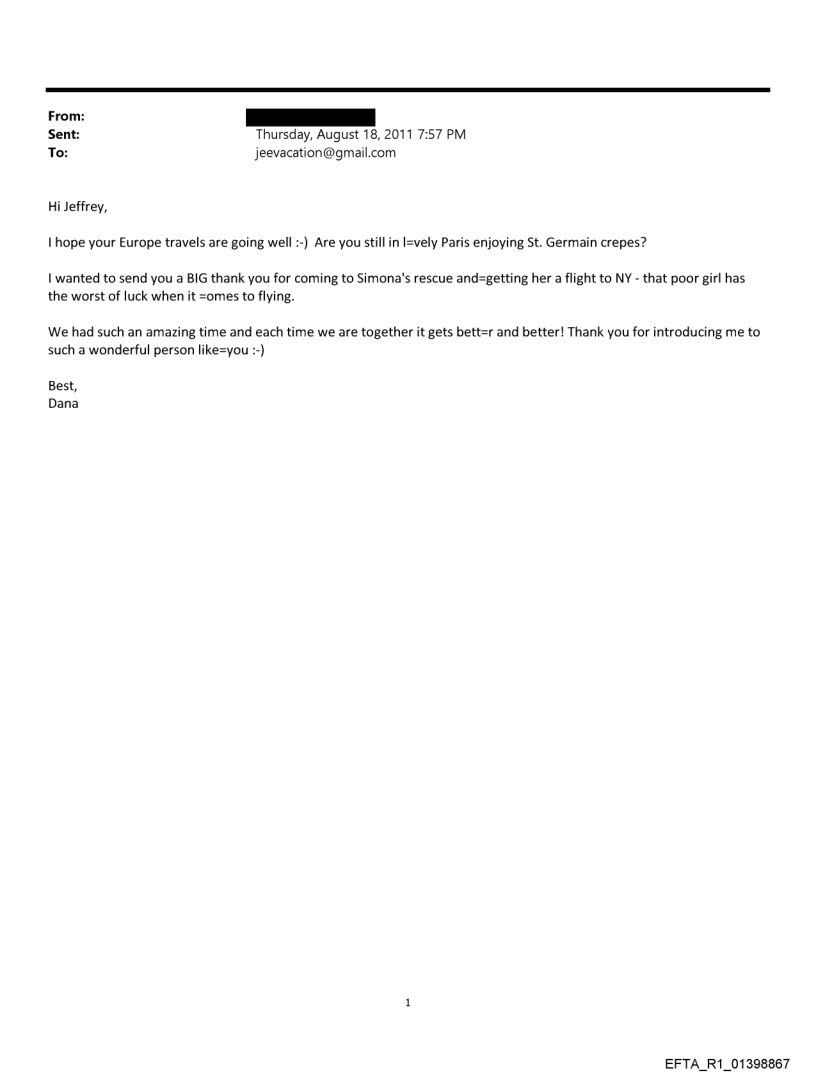 From:
Sent: Thursday, August 18, 2011 7:57 PM
To: jeevacation@gmail.com

Hi Jeffrey,

I hope your Europe travels are going well :-) Are you still in l=vely Paris enjoying St. Germain crepes?

I wanted to send you a BIG thank you for coming to Simona's rescue and=getting her a flight to NY - that poor girl has the worst of luck when it =omes to flying.

We had such an amazing time and each time we are together it gets bett=r and better! Thank you for introducing me to such a wonderful person like=you :-)

Best,
Dana

1

EFTA_R1_01398867